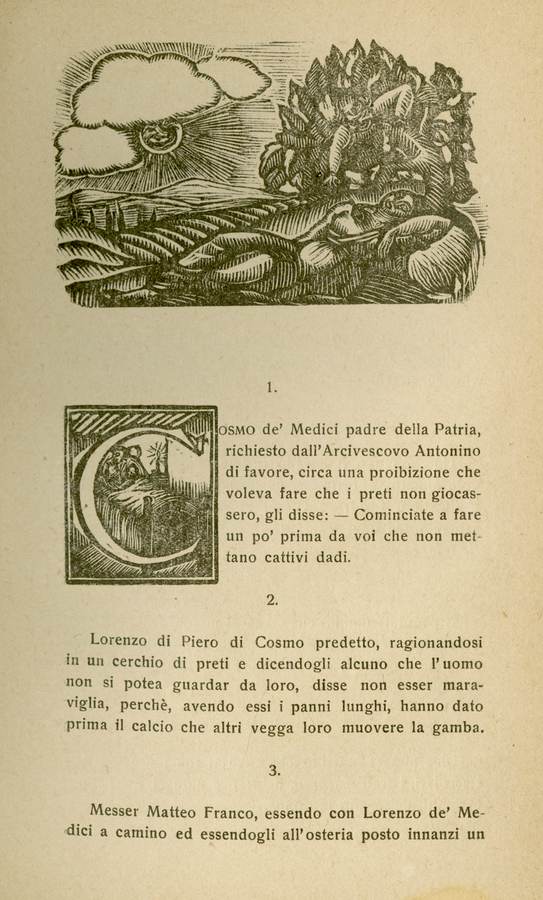 1.

COSMO de' Medici padre della Patria, richiesto dall'Arcivescovo Antonino di favore, circa una proibizione che voleva fare che i preti non giocassero, gli disse: — Cominciate a fare un po' prima da voi che non mettano cattivi dadi.

2.

Lorenzo di Piero di Cosmo predetto, ragionandosi in un cerchio di preti e dicendogli alcuno che l'uomo non si potea guardar da loro, disse non esser maraviglia, perchè, avendo essi i panni lunghi, hanno dato prima il calcio che altri vegga loro muovere la gamba.

3.

Messer Matteo Franco, essendo con Lorenzo de' Medici a camino ed essendogli all'osteria posto innanzi un